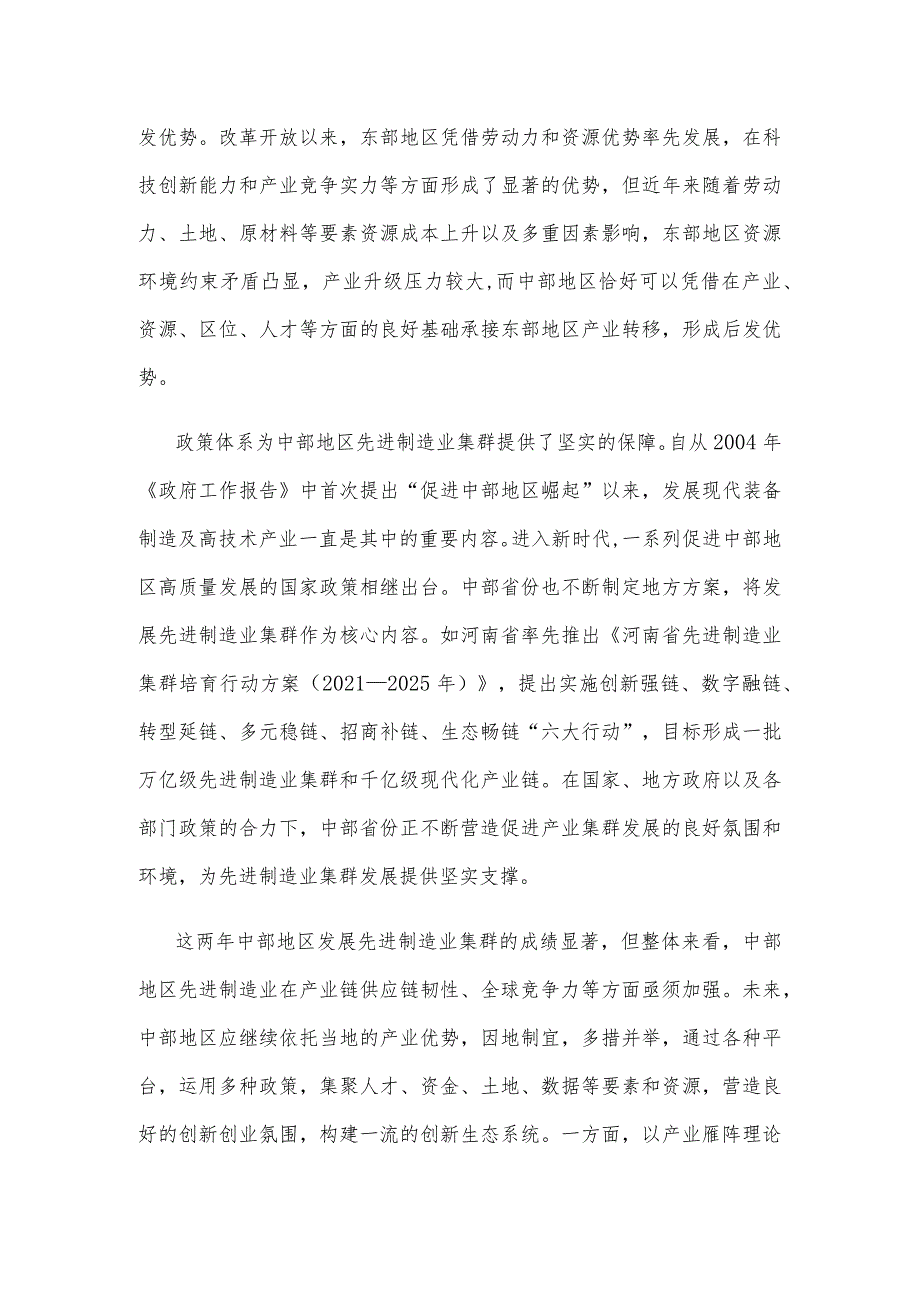 发优势。改革开放以来，东部地区凭借劳动力和资源优势率先发展，在科技创新能力和产业竞争实力等方面形成了显著的优势，但近年来随着劳动力、土地、原材料等要素资源成本上升以及多重因素影响，东部地区资源环境约束矛盾凸显，产业升级压力较大,而中部地区恰好可以凭借在产业、资源、区位、人才等方面的良好基础承接东部地区产业转移，形成后发优势。

政策体系为中部地区先进制造业集群提供了坚实的保障。自从2004年《政府工作报告》中首次提出“促进中部地区崛起”以来，发展现代装备制造及高技术产业一直是其中的重要内容。进入新时代，一系列促进中部地区高质量发展的国家政策相继出台。中部省份也不断制定地方方案，将发展先进制造业集群作为核心内容。如河南省率先推出《河南省先进制造业集群培育行动方案（2021—2025年）》，提出实施创新强链、数字融链、转型延链、多元稳链、招商补链、生态畅链“六大行动”，目标形成一批万亿级先进制造业集群和千亿级现代化产业链。在国家、地方政府以及各部门政策的合力下，中部省份正不断营造促进产业集群发展的良好氛围和环境，为先进制造业集群发展提供坚实支撑。

这两年中部地区发展先进制造业集群的成绩显著，但整体来看，中部地区先进制造业在产业链供应链韧性、全球竞争力等方面亟须加强。未来，中部地区应继续依托当地的产业优势，因地制宜，多措并举，通过各种平台，运用多种政策，集聚人才、资金、土地、数据等要素和资源，营造良好的创新创业氛围，构建一流的创新生态系统。一方面，以产业雁阵理论